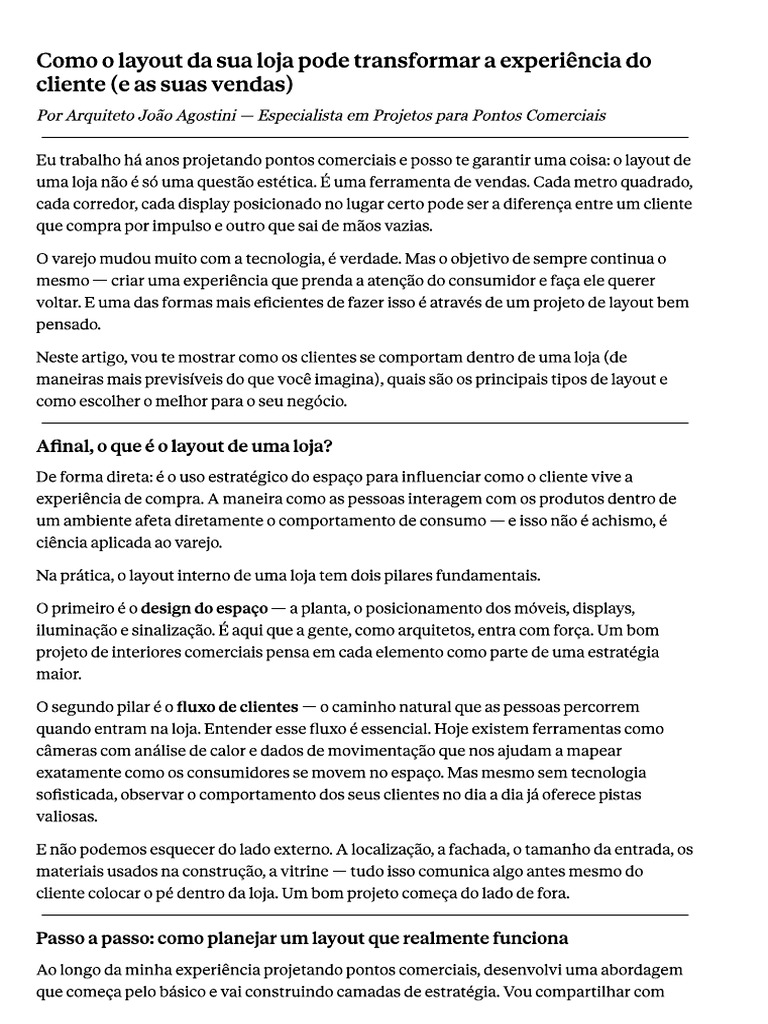 Como o layout da sua loja pode transformar a experiência do cliente (e as suas vendas)

Por Arquiteto João Agostini — Especialista em Projetos para Pontos Comerciais

Eu trabalho há anos projetando pontos comerciais e posso te garantir uma coisa: o layout de uma loja não é só uma questão estética. É uma ferramenta de vendas. Cada metro quadrado, cada corredor, cada display posicionado no lugar certo pode ser a diferença entre um cliente que compra por impulso e outro que sai de mãos vazias.

O varejo mudou muito com a tecnologia, é verdade. Mas o objetivo de sempre continua o mesmo — criar uma experiência que prenda a atenção do consumidor e faça ele querer voltar. E uma das formas mais eficientes de fazer isso é através de um projeto de layout bem pensado.

Neste artigo, vou te mostrar como os clientes se comportam dentro de uma loja (de maneiras mais previsíveis do que você imagina), quais são os principais tipos de layout e como escolher o melhor para o seu negócio.

Afinal, o que é o layout de uma loja?

De forma direta: é o uso estratégico do espaço para influenciar como o cliente vive a experiência de compra. A maneira como as pessoas interagem com os produtos dentro de um ambiente afeta diretamente o comportamento de consumo — e isso não é achismo, é ciência aplicada ao varejo.

Na prática, o layout interno de uma loja tem dois pilares fundamentais.

O primeiro é o design do espaço — a planta, o posicionamento dos móveis, displays, iluminação e sinalização. É aqui que a gente, como arquitetos, entra com força. Um bom projeto de interiores comerciais pensa em cada elemento como parte de uma estratégia maior.

O segundo pilar é o fluxo de clientes — o caminho natural que as pessoas percorrem quando entram na loja. Entender esse fluxo é essencial. Hoje existem ferramentas como câmeras com análise de calor e dados de movimentação que nos ajudam a mapear exatamente como os consumidores se movem no espaço. Mas mesmo sem tecnologia sofisticada, observar o comportamento dos seus clientes no dia a dia já oferece pistas valiosas.

E não podemos esquecer do lado externo. A localização, a fachada, o tamanho da entrada, os materiais usados na construção, a vitrine — tudo isso comunica algo antes mesmo do cliente colocar o pé dentro da loja. Um bom projeto começa do lado de fora.

Passo a passo: como planejar um layout que realmente funciona

Ao longo da minha experiência projetando pontos comerciais, desenvolvi uma abordagem que começa pelo básico e vai construindo camadas de estratégia. Vou compartilhar com